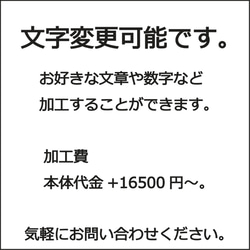 文字変更可能です。

お好きな文章や数字など
加工することができます。

加工費
本体代金 +16500 円～。

気軽にお問い合わせください。